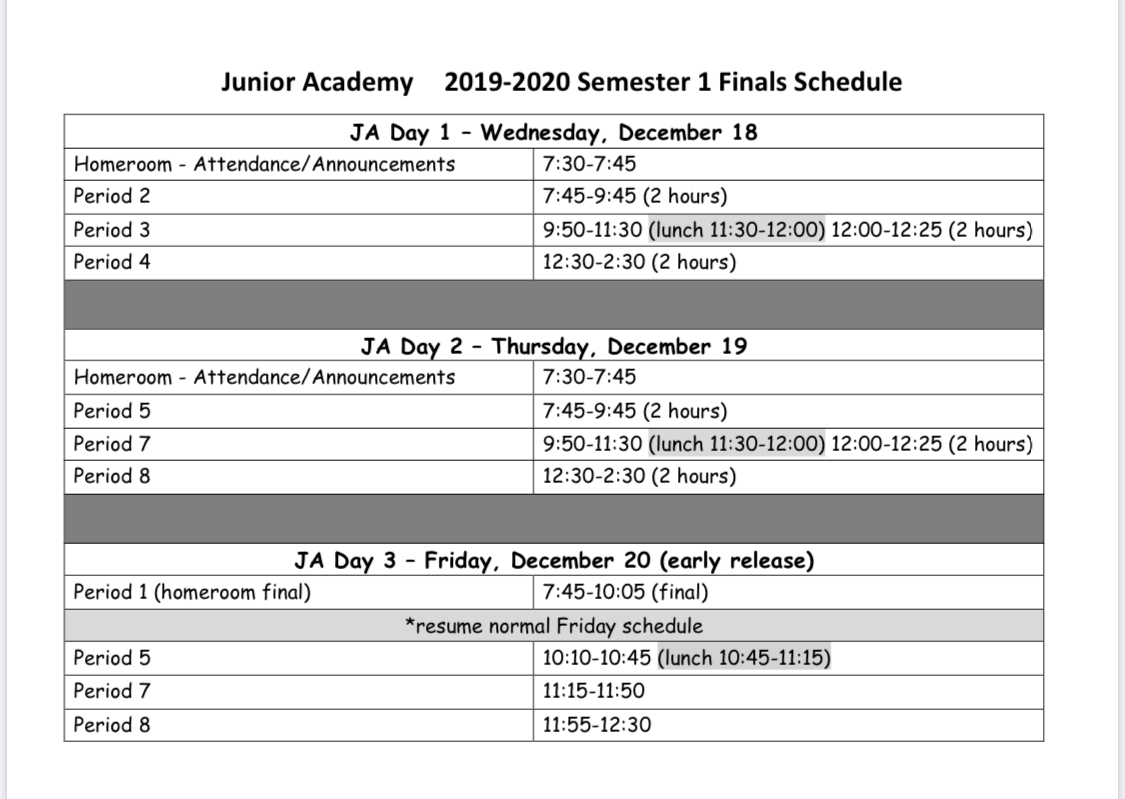 Junior Academy 2019-2020 Semester 1 Finals Schedule

| JA Day 1 – Wednesday, December 18 | |
|---|---|
| Homeroom - Attendance/Announcements | 7:30-7:45 |
| Period 2 | 7:45-9:45 (2 hours) |
| Period 3 | 9:50-11:30 (lunch 11:30-12:00) 12:00-12:25 (2 hours) |
| Period 4 | 12:30-2:30 (2 hours) |
| | |
| JA Day 2 – Thursday, December 19 | |
| Homeroom - Attendance/Announcements | 7:30-7:45 |
| Period 5 | 7:45-9:45 (2 hours) |
| Period 7 | 9:50-11:30 (lunch 11:30-12:00) 12:00-12:25 (2 hours) |
| Period 8 | 12:30-2:30 (2 hours) |
| | |
| JA Day 3 – Friday, December 20 (early release) | |
| Period 1 (homeroom final) | 7:45-10:05 (final) |
| *resume normal Friday schedule | |
| Period 5 | 10:10-10:45 (lunch 10:45-11:15) |
| Period 7 | 11:15-11:50 |
| Period 8 | 11:55-12:30 |